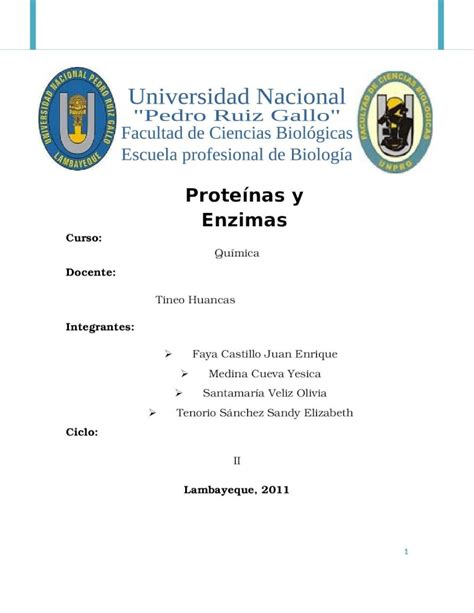 UNIVERSIDAD NACIONAL PEDRO RUIZ GALLO
LAMBAYEQUE

Universidad Nacional
"Pedro Ruiz Gallo"
Facultad de Ciencias Biológicas
Escuela profesional de Biología

FACULTAD DE CIENCIAS BIOLOGICAS
UNPRG

Proteínas y Enzimas

Curso:

Química

Docente:

Tineo Huancas

Integrantes:

➢ Faya Castillo Juan Enrique
➢ Medina Cueva Yesica
➢ Santamaría Veliz Olivia
➢ Tenorio Sánchez Sandy Elizabeth

Ciclo:

II

Lambayeque, 2011

1